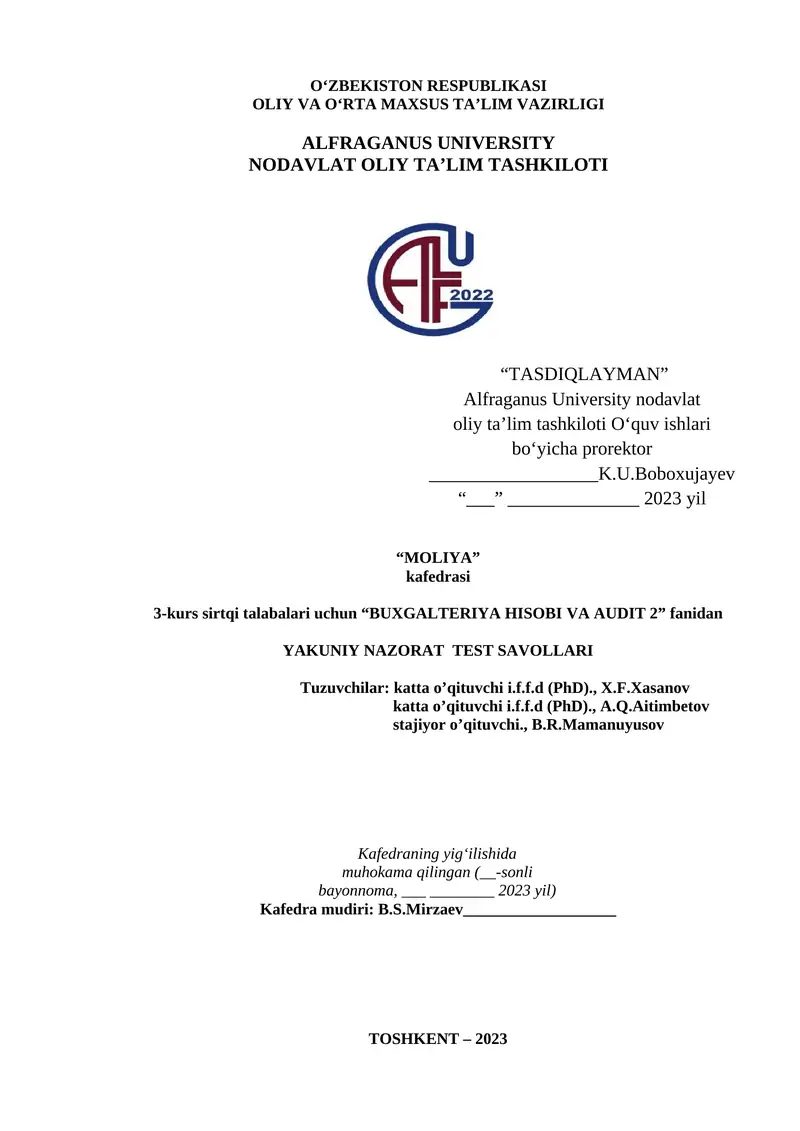 O‘ZBEKISTON RESPUBLIKASI
OLIY VA O‘RTA MAXSUS TA’LIM VAZIRLIGI

ALFRAGANUS UNIVERSITY
NODAVLAT OLIY TA’LIM TASHKILOTI

2022

“TASDIQLAYMAN”
Alfraganus University nodavlat oliy ta’lim tashkiloti O‘quv ishlari bo‘yicha prorektor
__________________K.U.Boboxujayev
“___” ______________ 2023 yil

“MOLIYA”
kafedrasi

3-kurs sirtqi talabalari uchun “BUXGALTERIYA HISOBI VA AUDIT 2” fanidan

YAKUNIY NAZORAT TEST SAVOLLARI

Tuzuvchilar: katta o’qituvchi i.f.f.d (PhD)., X.F.Xasanov
katta o’qituvchi i.f.f.d (PhD)., A.Q.Aitimbetov
stajiyor o’qituvchi., B.R.Mamanuyusov

Kafedraning yig‘ilishida muhokama qilingan (__-sonli bayonnoma, ___ ________ 2023 yil)
Kafedra mudiri: B.S.Mirzaev___________________

TOSHKENT – 2023